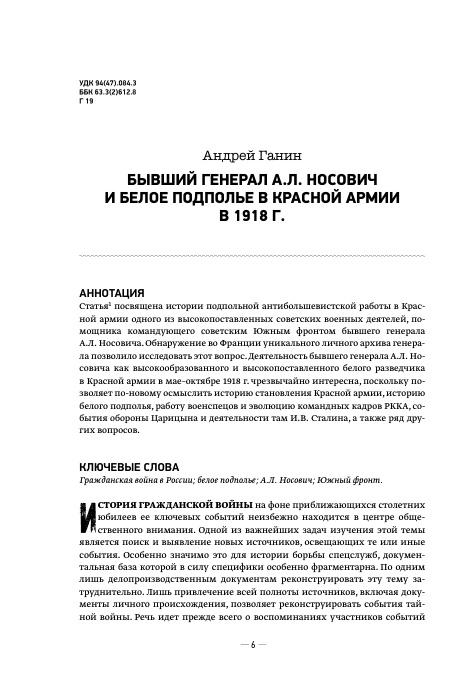 УДК 94(47).084.3
ББК 63.3(2)612.8
Г 19

Андрей Ганин

БЫВШИЙ ГЕНЕРАЛ А.Л. НОСОВИЧ И БЕЛОЕ ПОДПОЛЬЕ В КРАСНОЙ АРМИИ В 1918 Г.

АННОТАЦИЯ

Статья$^1$ посвящена истории подпольной антибольшевистской работы в Красной армии одного из высокопоставленных советских военных деятелей, помощника командующего советским Южным фронтом бывшего генерала А.Л. Носовича. Обнаружение во Франции уникального личного архива генерала позволило исследовать этот вопрос. Деятельность бывшего генерала А.Л. Носовича как высокообразованного и высокопоставленного белого разведчика в Красной армии в мае–октябре 1918 г. чрезвычайно интересна, поскольку позволяет по-новому осмыслить историю становления Красной армии, историю белого подполья, работу военспецов и эволюцию командных кадров РККА, события обороны Царицына и деятельности там И.В. Сталина, а также ряд других вопросов.

КЛЮЧЕВЫЕ СЛОВА

Гражданская война в России; белое подполье; А.Л. Носович; Южный фронт.

ИСТОРИЯ ГРАЖДАНСКОЙ ВОЙНЫ на фоне приближающихся столетних юбилеев ее ключевых событий неизбежно находится в центре общественного внимания. Одной из важнейших задач изучения этой темы является поиск и выявление новых источников, освещающих те или иные события. Особенно значимо это для истории борьбы спецслужб, документальная база которой в силу специфики особенно фрагментарна. По одним лишь делопроизводственным документам реконструировать эту тему затруднительно. Лишь привлечение всей полноты источников, включая документы личного происхождения, позволяет реконструировать события тайной войны. Речь идет прежде всего о воспоминаниях участников событий

— 6 —